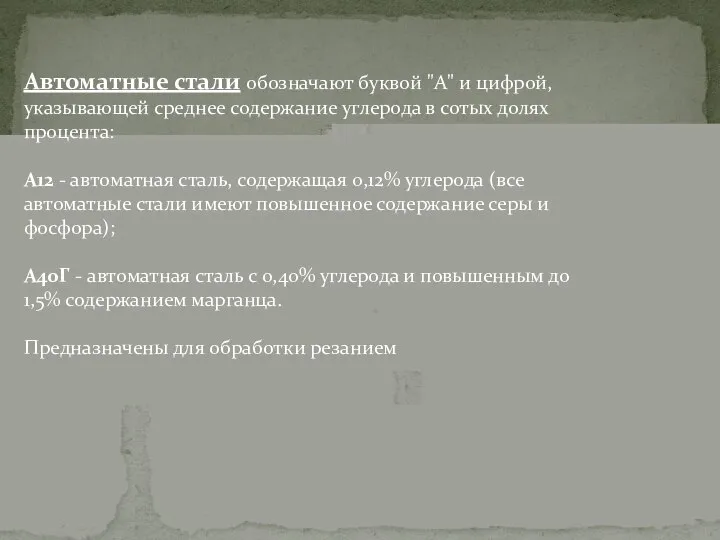 Автоматные стали обозначают буквой "А" и цифрой, указывающей среднее содержание углерода в сотых долях процента:

А12 - автоматная сталь, содержащая 0,12% углерода (все автоматные стали имеют повышенное содержание серы и фосфора);

А40Г - автоматная сталь с 0,40% углерода и повышенным до 1,5% содержанием марганца.

Предназначены для обработки резанием